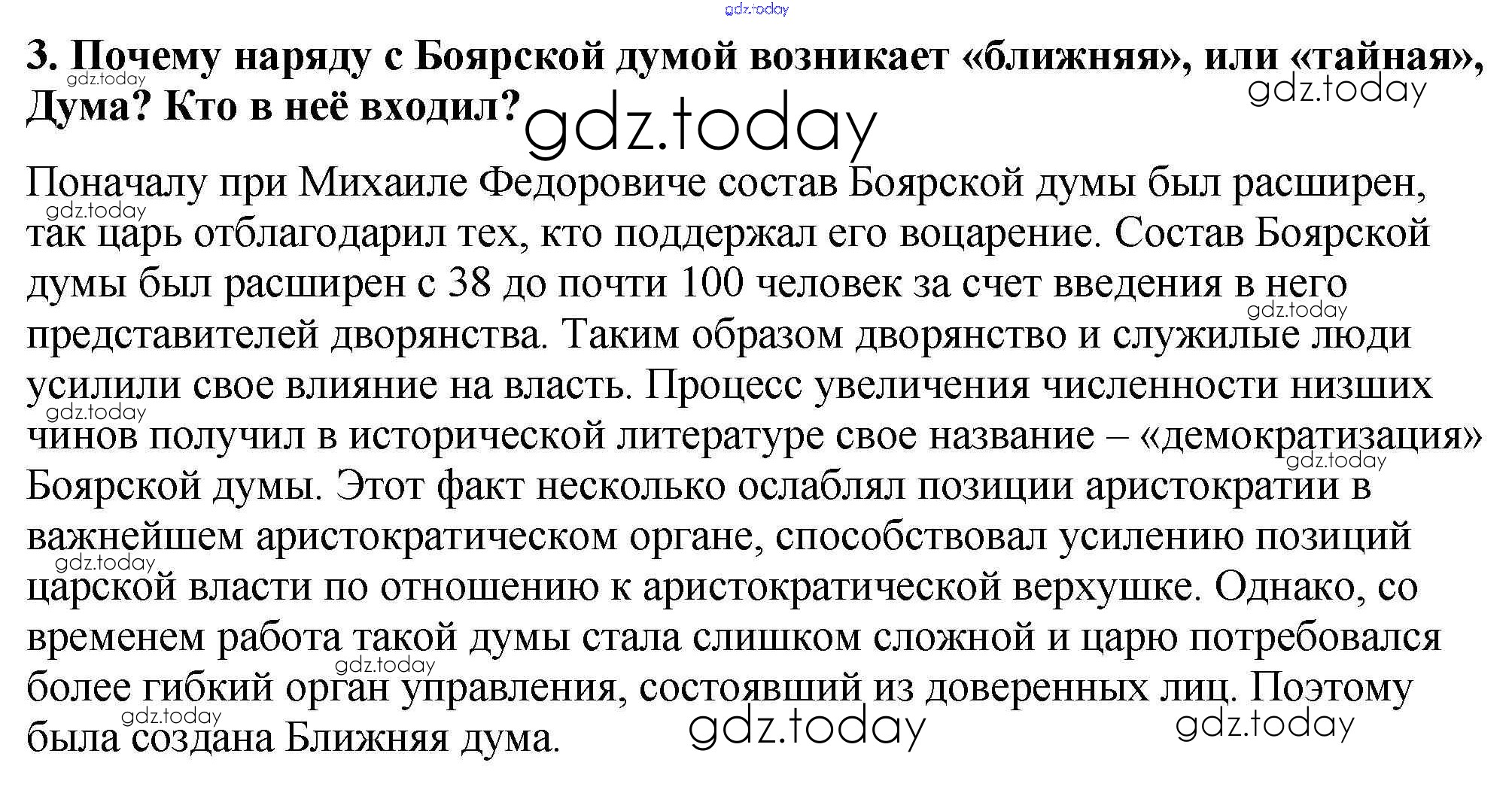 3. Почему наряду с Боярской думой возникает «ближняя», или «тайная», Дума? Кто в неё входил?

Поначалу при Михаиле Федоровиче состав Боярской думы был расширен, так царь отблагодарил тех, кто поддержал его воцарение. Состав Боярской думы был расширен с 38 до почти 100 человек за счет введения в него представителей дворянства. Таким образом дворянство и служилые люди усилили свое влияние на власть. Процесс увеличения численности низших чинов получил в исторической литературе свое название – «демократизация» Боярской думы. Этот факт несколько ослаблял позиции аристократии в важнейшем аристократическом органе, способствовал усилению позиций царской власти по отношению к аристократической верхушке. Однако, со временем работа такой думы стала слишком сложной и царю потребовался более гибкий орган управления, состоявший из доверенных лиц. Поэтому была создана Ближняя дума.

gdz.today